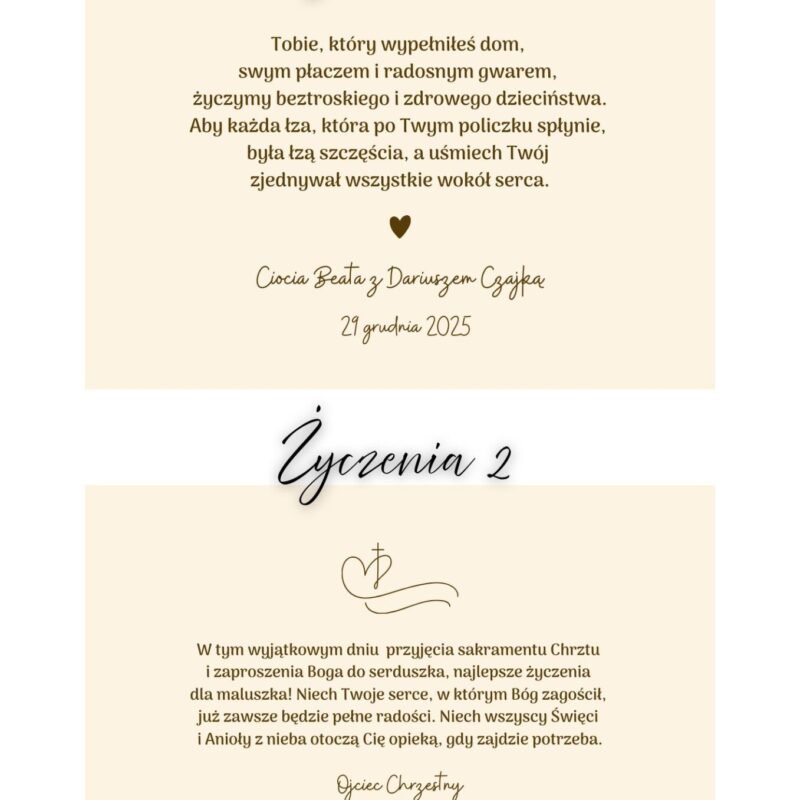 Tobie, który wypełniłeś dom,
swym płaczem i radosnym gwarem,
życzymy beztroskiego i zdrowego dzieciństwa.
Aby każda łza, która po Twym policzku spłynie,
była łzą szczęścia, a uśmiech Twój
zjednywał wszystkie wokół serca.

Ciocia Beata z Dariuszem Czajką

29 grudnia 2025

Życzenia 2

W tym wyjątkowym dniu przyjęcia sakramentu Chrztu i zaproszenia Boga do serduszka, najlepsze życzenia dla maluszka! Niech Twoje serce, w którym Bóg zagościł, już zawsze będzie pełne radości. Niech wszyscy Święci i Anioły z nieba otoczą Cię opieką, gdy zajdzie potrzeba.

Ojciec Chrzestny